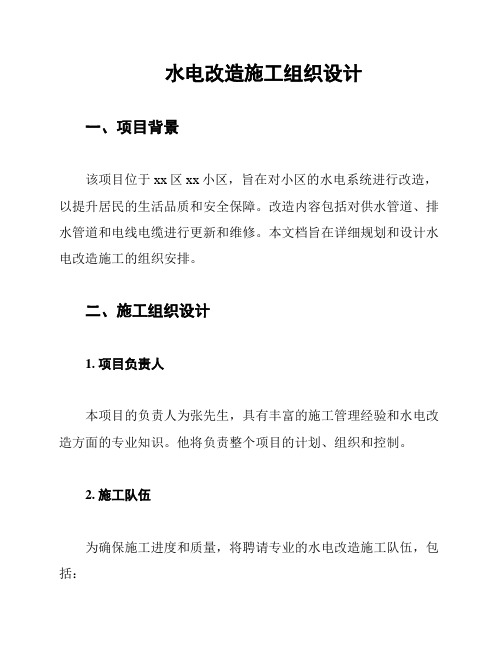 水电改造施工组织设计

一、项目背景

该项目位于 xx 区 xx 小区，旨在对小区的水电系统进行改造，以提升居民的生活品质和安全保障。改造内容包括对供水管道、排水管道和电线电缆进行更新和维修。本文档旨在详细规划和设计水电改造施工的组织安排。

二、施工组织设计

1. 项目负责人

本项目的负责人为张先生，具有丰富的施工管理经验和水电改造方面的专业知识。他将负责整个项目的计划、组织和控制。

2. 施工队伍

为确保施工进度和质量，将聘请专业的水电改造施工队伍，包括：